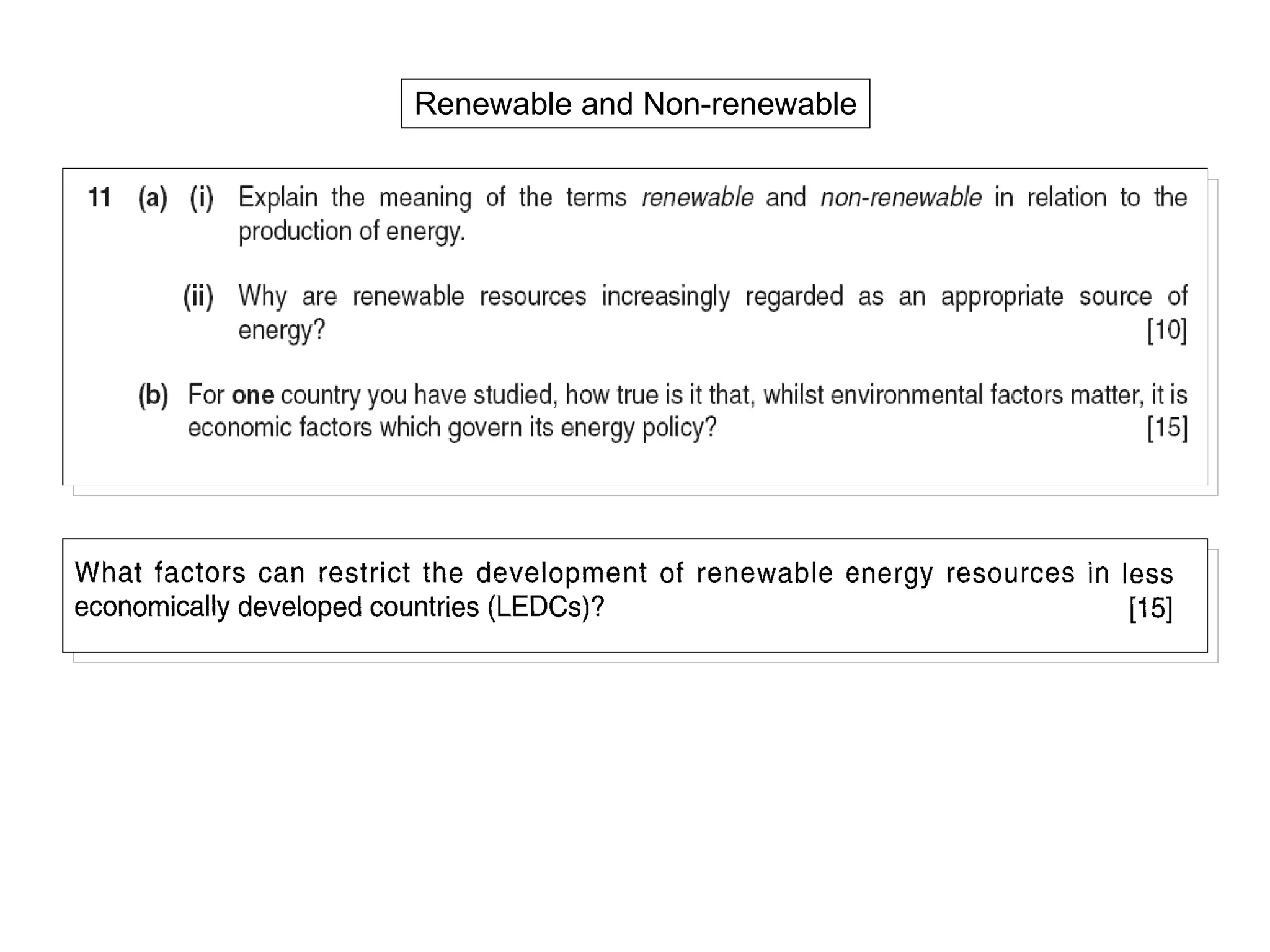 Renewable and Non-renewable

11 (a) (i) Explain the meaning of the terms renewable and non-renewable in relation to the production of energy.

(ii) Why are renewable resources increasingly regarded as an appropriate source of energy? [10]

(b) For one country you have studied, how true is it that, whilst environmental factors matter, it is economic factors which govern its energy policy? [15]

What factors can restrict the development of renewable energy resources in less economically developed countries (LEDCs)? [15]